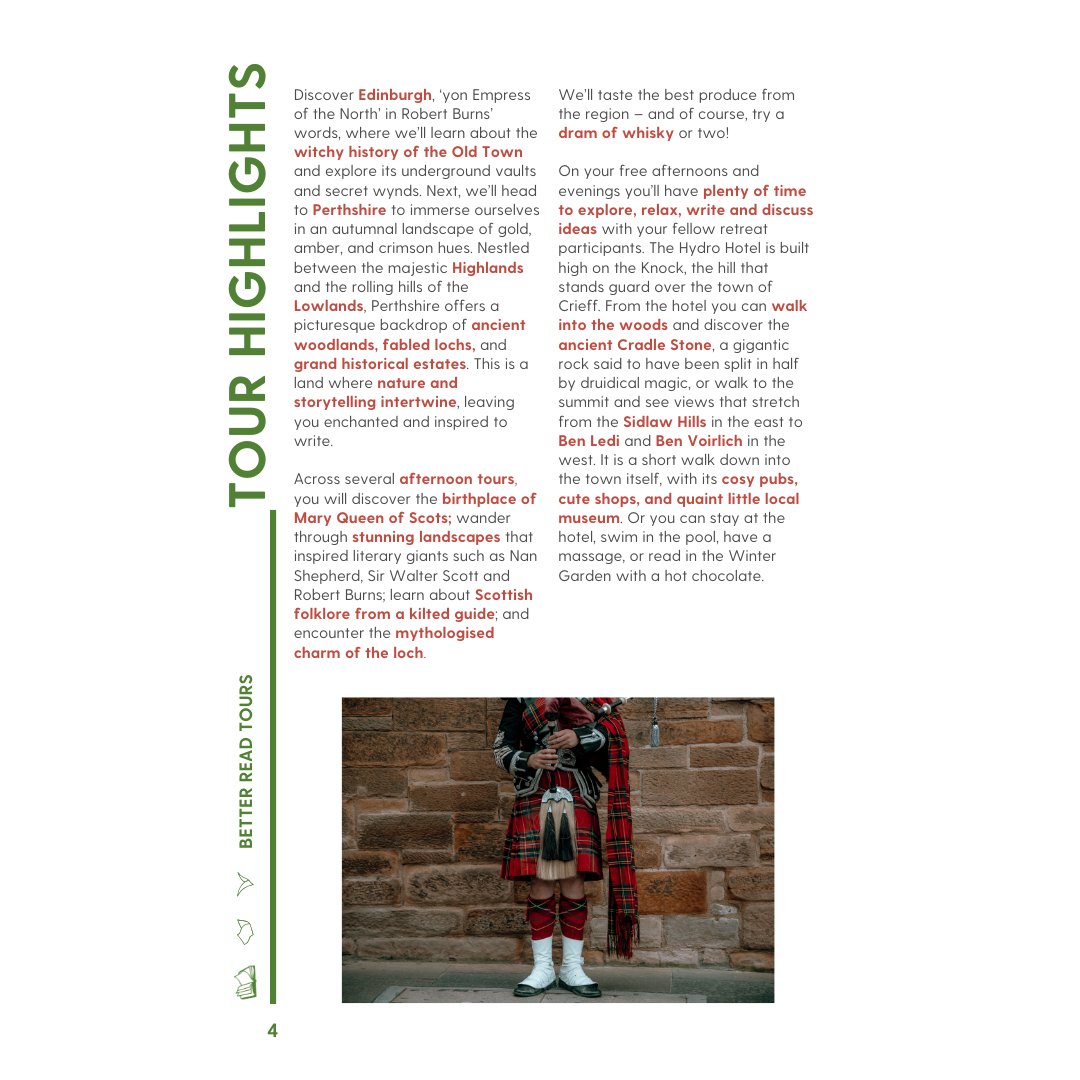 TOUR HIGHLIGHTS

Discover Edinburgh, 'yon Empress of the North' in Robert Burns' words, where we'll learn about the witchy history of the Old Town and explore its underground vaults and secret wynds. Next, we'll head to Perthshire to immerse ourselves in an autumnal landscape of gold, amber, and crimson hues. Nestled between the majestic Highlands and the rolling hills of the Lowlands, Perthshire offers a picturesque backdrop of ancient woodlands, fabled lochs, and grand historical estates. This is a land where nature and storytelling intertwine, leaving you enchanted and inspired to write.

Across several afternoon tours, you will discover the birthplace of Mary Queen of Scots; wander through stunning landscapes that inspired literary giants such as Nan Shepherd, Sir Walter Scott and Robert Burns; learn about Scottish folklore from a kilted guide; and encounter the mythologised charm of the loch.

We'll taste the best produce from the region – and of course, try a dram of whisky or two!

On your free afternoons and evenings you'll have plenty of time to explore, relax, write and discuss ideas with your fellow retreat participants. The Hydro Hotel is built high on the Knock, the hill that stands guard over the town of Crieff. From the hotel you can walk into the woods and discover the ancient Cradle Stone, a gigantic rock said to have been split in half by druidical magic, or walk to the summit and see views that stretch from the Sidlaw Hills in the east to Ben Ledi and Ben Voirlich in the west. It is a short walk down into the town itself, with its cosy pubs, cute shops, and quaint little local museum. Or you can stay at the hotel, swim in the pool, have a massage, or read in the Winter Garden with a hot chocolate.

BETTER READ TOURS

4